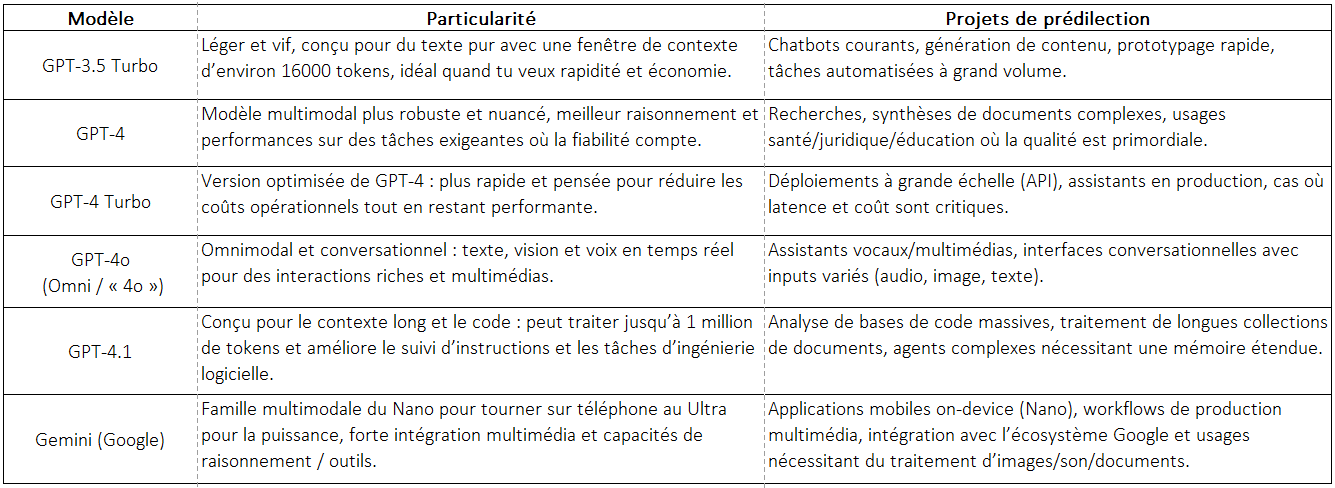 | Modèle | Particularité | Projets de prédilection |
|---|---|---|
| GPT-3.5 Turbo | Léger et vif, conçu pour du texte pur avec une fenêtre de contexte d'environ 16000 tokens, idéal quand tu veux rapidité et économie. | Chatbots courants, génération de contenu, prototypage rapide, tâches automatisées à grand volume. |
| GPT-4 | Modèle multimodal plus robuste et nuancé, meilleur raisonnement et performances sur des tâches exigeantes où la fiabilité compte. | Recherches, synthèses de documents complexes, usages santé/juridique/éducation où la qualité est primordiale. |
| GPT-4 Turbo | Version optimisée de GPT-4 : plus rapide et pensée pour réduire les coûts opérationnels tout en restant performante. | Déploiements à grande échelle (API), assistants en production, cas où latence et coût sont critiques. |
| GPT-4o (Omni / « 4o ») | Omnimodal et conversationnel : texte, vision et voix en temps réel pour des interactions riches et multimédias. | Assistants vocaux/multimédias, interfaces conversationnelles avec inputs variés (audio, image, texte). |
| GPT-4.1 | Conçu pour le contexte long et le code : peut traiter jusqu'à 1 million de tokens et améliore le suivi d'instructions et les tâches d'ingénierie logicielle. | Analyse de bases de code massives, traitement de longues collections de documents, agents complexes nécessitant une mémoire étendue. |
| Gemini (Google) | Famille multimodale du Nano pour tourner sur téléphone au Ultra pour la puissance, forte intégration multimédia et capacités de raisonnement / outils. | Applications mobiles on-device (Nano), workflows de production multimédia, intégration avec l'écosystème Google et usages nécessitant du traitement d'images/son/documents. |